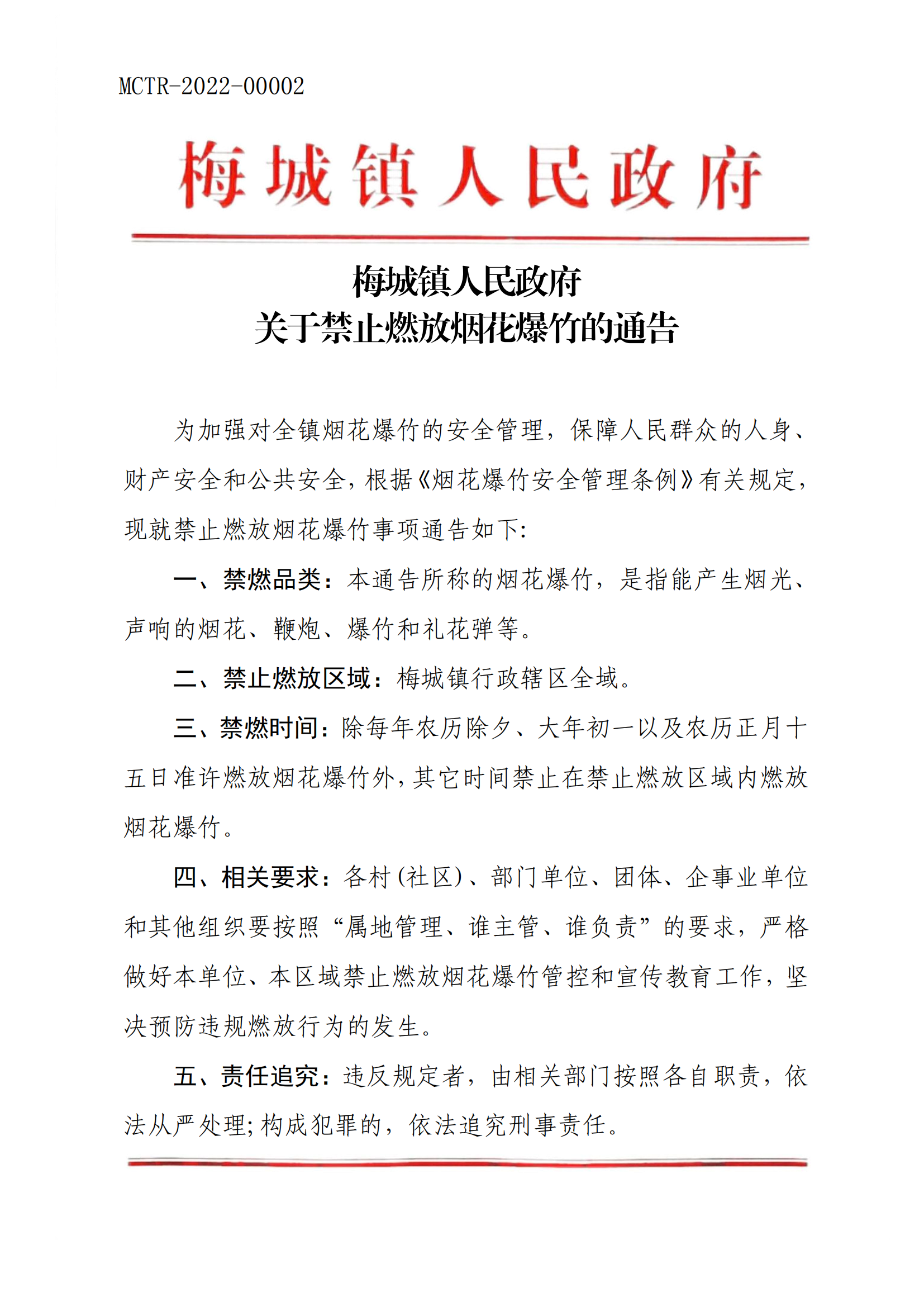 MCTR-2022-00002

梅城镇人民政府

梅城镇人民政府
关于禁止燃放烟花爆竹的通告

为加强对全镇烟花爆竹的安全管理，保障人民群众的人身、财产安全和公共安全，根据《烟花爆竹安全管理条例》有关规定，现就禁止燃放烟花爆竹事项通告如下:

一、禁燃品类：本通告所称的烟花爆竹，是指能产生烟光、声响的烟花、鞭炮、爆竹和礼花弹等。

二、禁止燃放区域：梅城镇行政辖区全域。

三、禁燃时间：除每年农历除夕、大年初一以及农历正月十五日准许燃放烟花爆竹外，其它时间禁止在禁止燃放区域内燃放烟花爆竹。

四、相关要求：各村(社区)、部门单位、团体、企事业单位和其他组织要按照“属地管理、谁主管、谁负责”的要求，严格做好本单位、本区域禁止燃放烟花爆竹管控和宣传教育工作，坚决预防违规燃放行为的发生。

五、责任追究：违反规定者，由相关部门按照各自职责，依法从严处理;构成犯罪的，依法追究刑事责任。